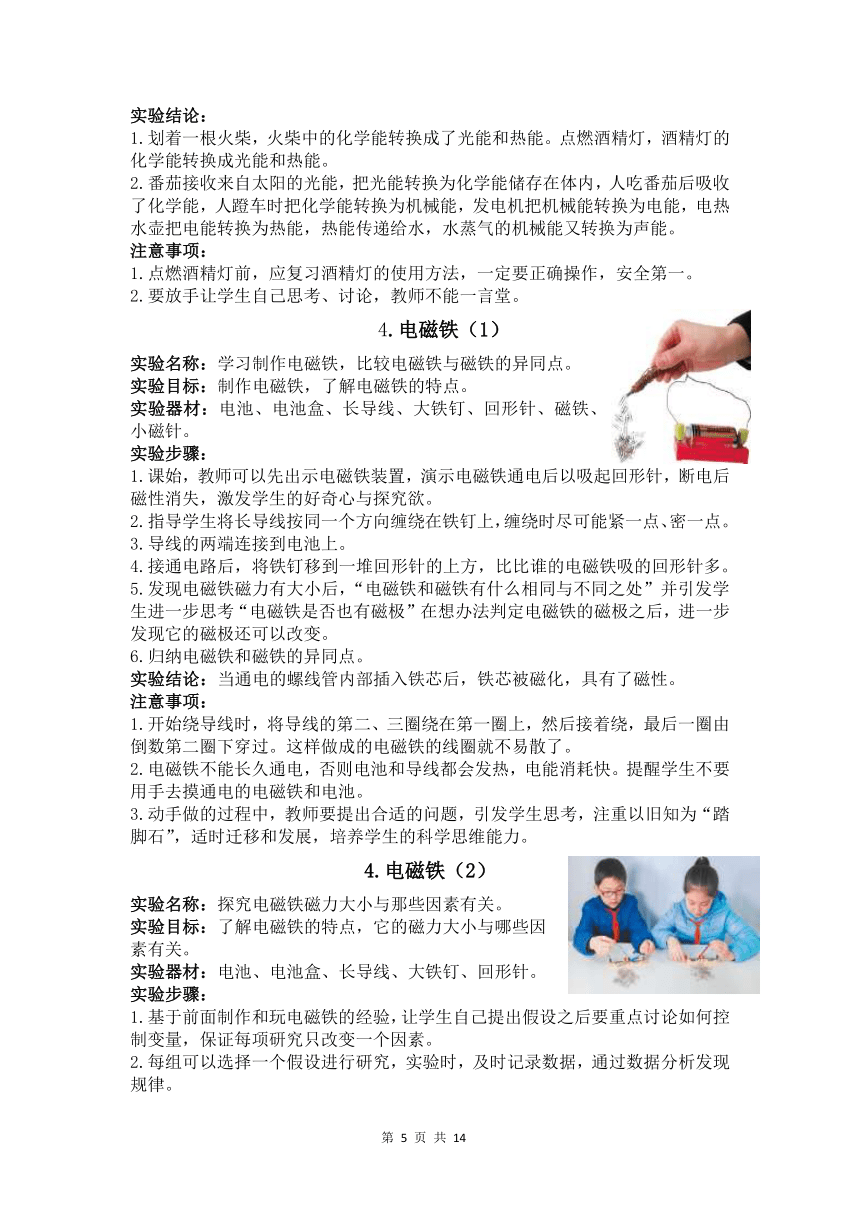 实验结论：
1.划着一根火柴，火柴中的化学能转换成了光能和热能。点燃酒精灯，酒精灯的化学能转换成光能和热能。
2.番茄接收来自太阳的光能，把光能转换为化学能储存在体内，人吃番茄后吸收了化学能，人蹬车时把化学能转换为机械能，发电机把机械能转换为电能，电热水壶把电能转换为热能，热能传递给水，水蒸气的机械能又转换为声能。
注意事项：
1.点燃酒精灯前，应复习酒精灯的使用方法，一定要正确操作，安全第一。
2.要放手让学生自己思考、讨论，教师不能一言堂。

4.电磁铁（1）

实验名称：学习制作电磁铁，比较电磁铁与磁铁的异同点。
实验目标：制作电磁铁，了解电磁铁的特点。
实验器材：电池、电池盒、长导线、大铁钉、回形针、磁铁、小磁针。
实验步骤：
1.课始，教师可以先出示电磁铁装置，演示电磁铁通电后以吸起回形针，断电后磁性消失，激发学生的好奇心与探究欲。
2.指导学生将长导线按同一个方向缠绕在铁钉上，缠绕时尽可能紧一点、密一点。
3.导线的两端连接到电池上。
4.接通电路后，将铁钉移到一堆回形针的上方，比比谁的电磁铁吸的回形针多。
5.发现电磁铁磁力有大小后，“电磁铁和磁铁有什么相同与不同之处”并引发学生进一步思考“电磁铁是否也有磁极”在想办法判定电磁铁的磁极之后，进一步发现它的磁极还可以改变。
6.归纳电磁铁和磁铁的异同点。
实验结论：当通电的螺线管内部插入铁芯后，铁芯被磁化，具有了磁性。
注意事项：
1.开始绕导线时，将导线的第二、三圈绕在第一圈上，然后接着绕，最后一圈由倒数第二圈下穿过。这样做成的电磁铁的线圈就不易散了。
2.电磁铁不能长久通电，否则电池和导线都会发热，电能消耗快。提醒学生不要用手去摸通电的电磁铁和电池。
3.动手做的过程中，教师要提出合适的问题，引发学生思考，注重以旧知为“踏脚石”，适时迁移和发展，培养学生的科学思维能力。

4.电磁铁（2）

实验名称：探究电磁铁磁力大小与那些因素有关。
实验目标：了解电磁铁的特点，它的磁力大小与哪些因素有关。
实验器材：电池、电池盒、长导线、大铁钉、回形针。
实验步骤：
1.基于前面制作和玩电磁铁的经验，让学生自己提出假设之后要重点讨论如何控制变量，保证每项研究只改变一个因素。
2.每组可以选择一个假设进行研究，实验时，及时记录数据，通过数据分析发现规律。

第 5 页 共 14